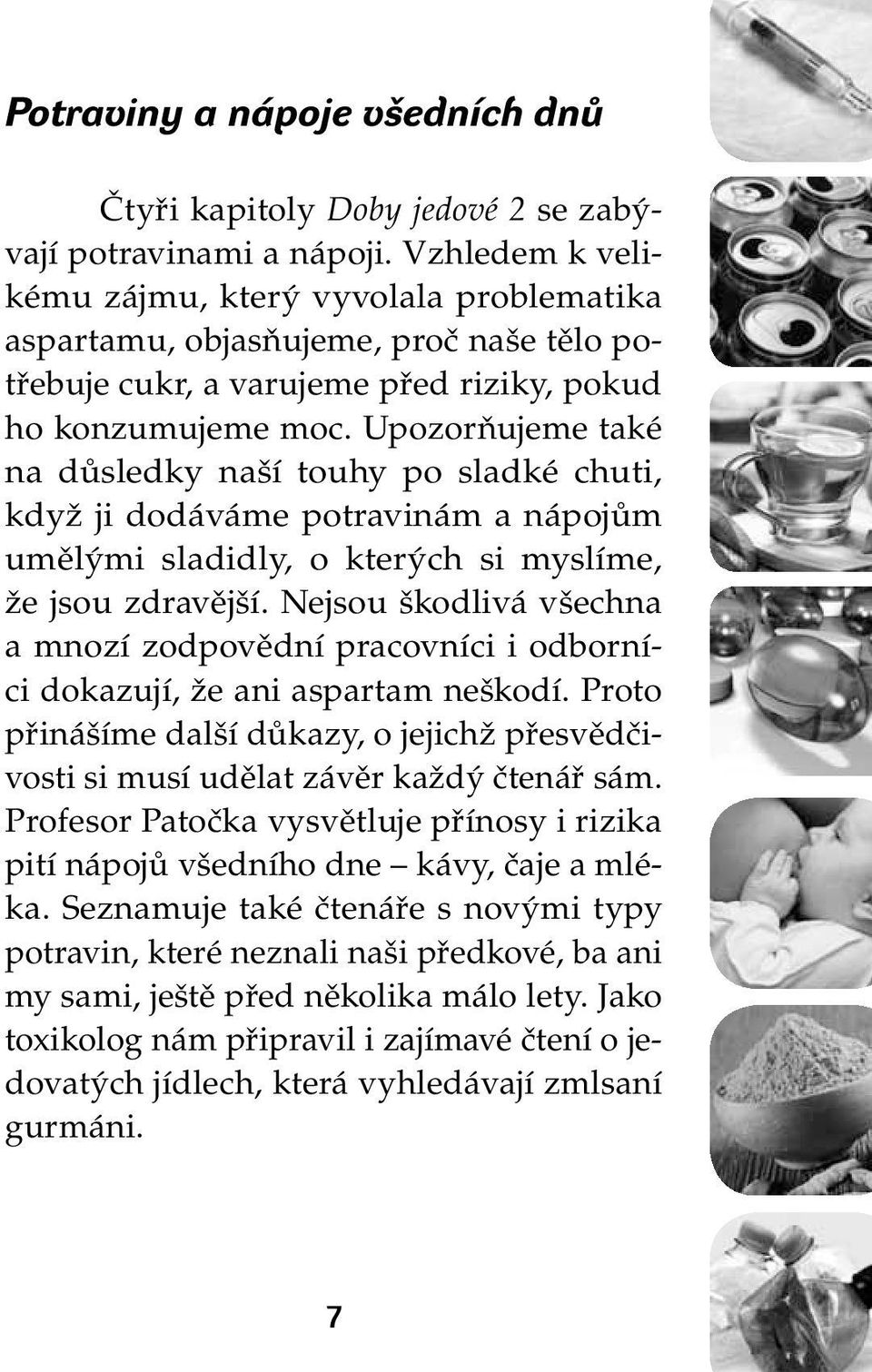 Potraviny a nápoje všedních dnů

Čtyři kapitoly Doby jedové 2 se zabývají potravinami a nápoji. Vzhledem k velikému zájmu, který vyvolala problematika aspartamu, objasňujeme, proč naše tělo potřebuje cukr, a varujeme před riziky, pokud ho konzumujeme moc. Upozorňujeme také na důsledky naší touhy po sladké chuti, když ji dodáváme potravinám a nápojům umělými sladidly, o kterých si myslíme, že jsou zdravější. Nejsou škodlivá všechna a mnozí zodpovědní pracovníci i odborníci dokazují, že ani aspartam neškodí. Proto přinášíme další důkazy, o jejichž přesvědčivosti si musí udělat závěr každý čtenář sám. Profesor Patočka vysvětluje přínosy i rizika pití nápojů všedního dne – kávy, čaje a mléka. Seznamuje také čtenáře s novými typy potravin, které neznali naši předkové, ba ani my sami, ještě před několika málo lety. Jako toxikolog nám připravil i zajímavé čtení o jedovatých jídlech, která vyhledávají zmlsaní gurmáni.

7